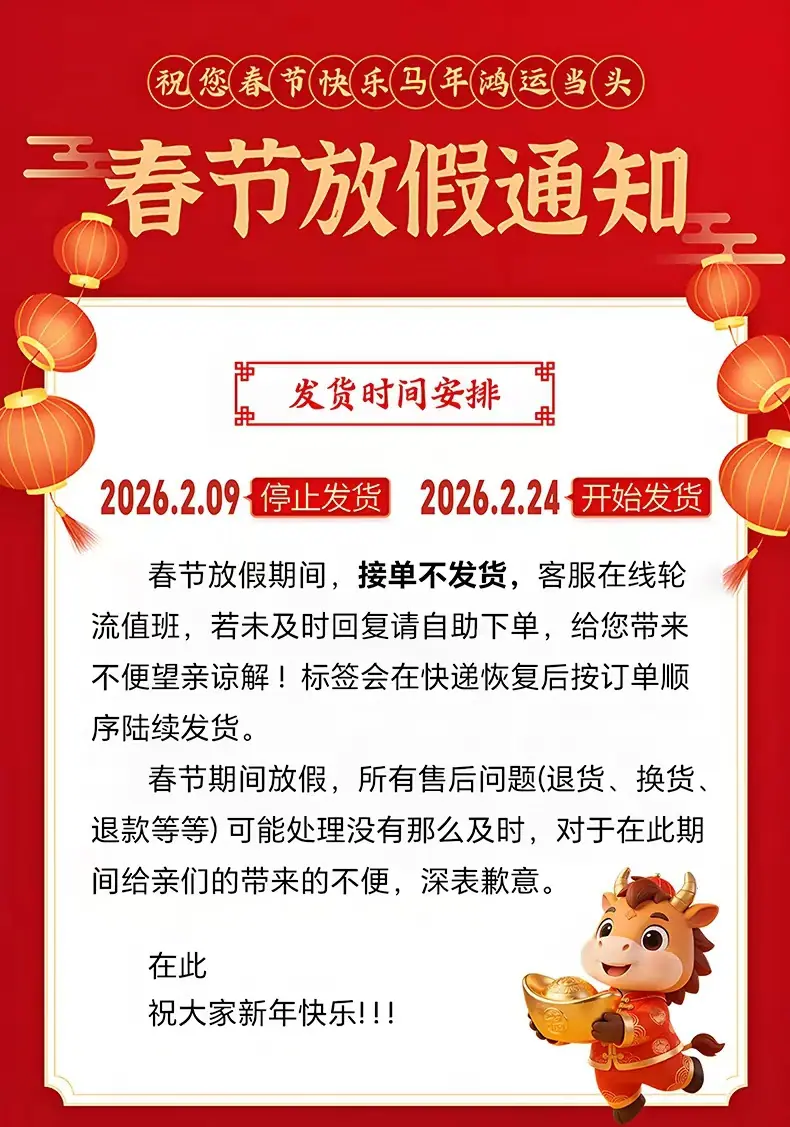 祝您春节快乐马年鸿运当头

春节放假通知

发货时间安排

2026.2.09 停止发货 2026.2.24 开始发货

春节放假期间，接单不发货，客服在线轮流值班，若未及时回复请自助下单，给您带来不便望亲谅解！标签会在快递恢复后按订单顺序陆续发货。

春节期间放假，所有售后问题(退货、换货、退款等等)可能处理没有那么及时，对于在此期间给亲们的带来的不便，深表歉意。

在此
祝大家新年快乐!!!